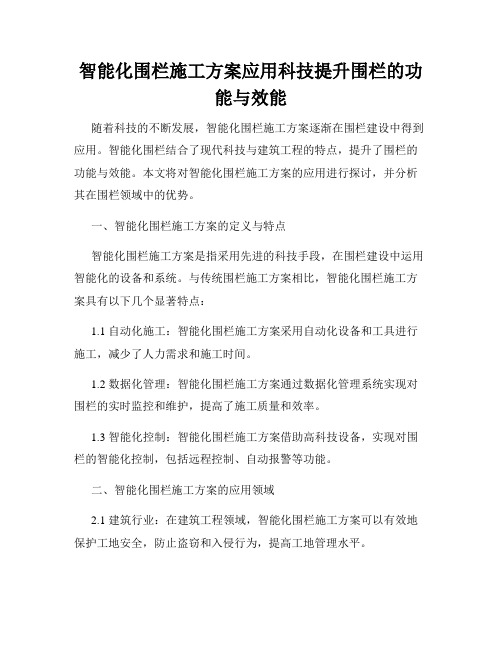 智能化围栏施工方案应用科技提升围栏的功能与效能

随着科技的不断发展，智能化围栏施工方案逐渐在围栏建设中得到应用。智能化围栏结合了现代科技与建筑工程的特点，提升了围栏的功能与效能。本文将对智能化围栏施工方案的应用进行探讨，并分析其在围栏领域中的优势。

一、智能化围栏施工方案的定义与特点

智能化围栏施工方案是指采用先进的科技手段，在围栏建设中运用智能化的设备和系统。与传统围栏施工方案相比，智能化围栏施工方案具有以下几个显著特点：

1.1 自动化施工：智能化围栏施工方案采用自动化设备和工具进行施工，减少了人力需求和施工时间。

1.2 数据化管理：智能化围栏施工方案通过数据化管理系统实现对围栏的实时监控和维护，提高了施工质量和效率。

1.3 智能化控制：智能化围栏施工方案借助高科技设备，实现对围栏的智能化控制，包括远程控制、自动报警等功能。

二、智能化围栏施工方案的应用领域

2.1 建筑行业：在建筑工程领域，智能化围栏施工方案可以有效地保护工地安全，防止盗窃和入侵行为，提高工地管理水平。